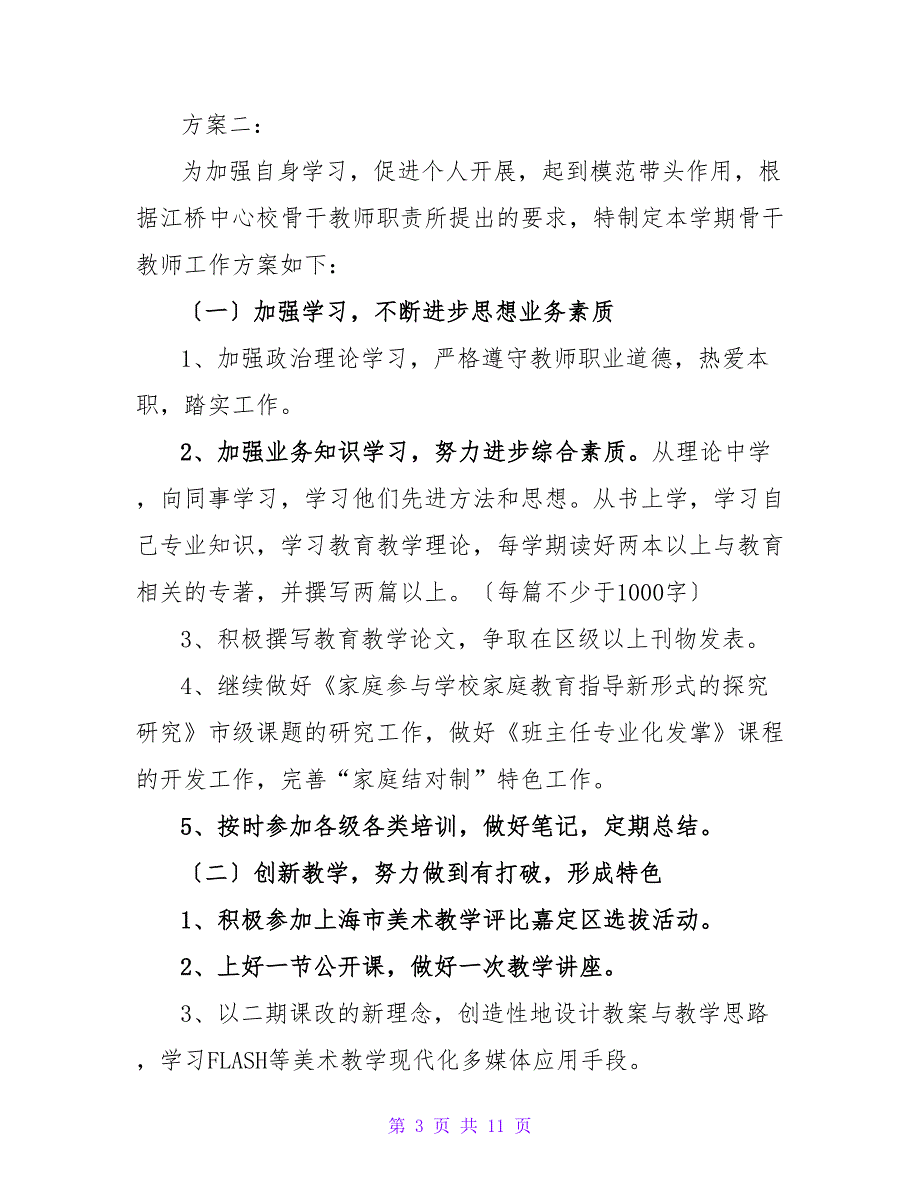 方案二：

为加强自身学习，促进个人开展，起到模范带头作用，根据江桥中心校骨干教师职责所提出的要求，特制定本学期骨干教师工作方案如下：

〔一〕加强学习，不断进步思想业务素质

1、加强政治理论学习，严格遵守教师职业道德，热爱本职，踏实工作。

2、加强业务知识学习，努力进步综合素质。从理论中学，向同事学习，学习他们先进方法和思想。从书上学，学习自己专业知识，学习教育教学理论，每学期读好两本以上与教育相关的专著，并撰写两篇以上。〔每篇不少于1000字〕

3、积极撰写教育教学论文，争取在区级以上刊物发表。

4、继续做好《家庭参与学校家庭教育指导新形式的探究研究》市级课题的研究工作，做好《班主任专业化发掌》课程的开发工作，完善“家庭结对制”特色工作。

5、按时参加各级各类培训，做好笔记，定期总结。

〔二〕创新教学，努力做到有打破，形成特色

1、积极参加上海市美术教学评比嘉定区选拔活动。

2、上好一节公开课，做好一次教学讲座。

3、以二期课改的新理念，创造性地设计教案与教学思路，学习FLASH等美术教学现代化多媒体应用手段。

第 3 页 共 11 页